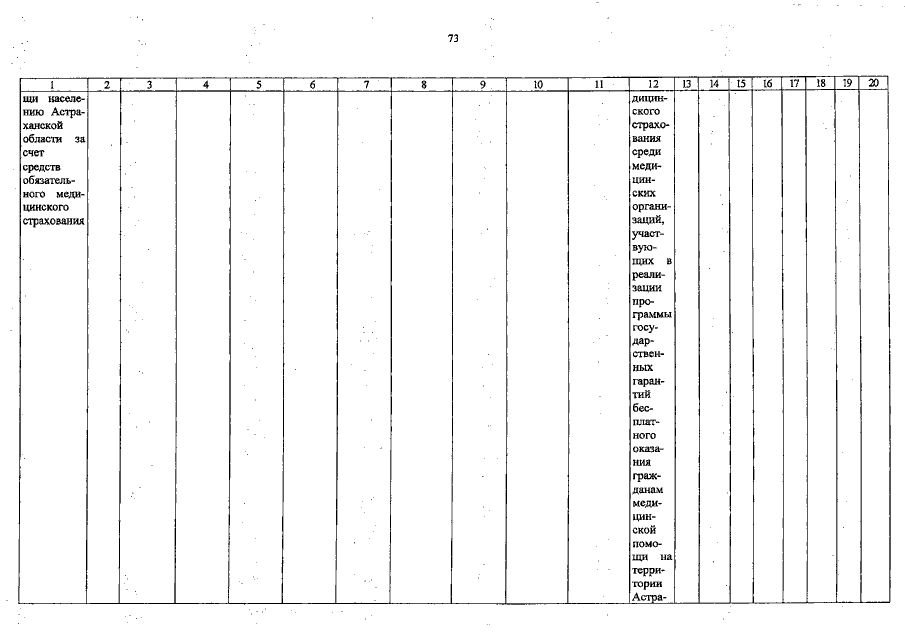 73

| 1 | 2 | 3 | 4 | 5 | 6 | 7 | 8 | 9 | 10 | 11 | 12 | 13 | 14 | 15 | 16 | 17 | 18 | 19 | 20 |
|---|---|---|---|---|---|---|---|---|---|---|---|---|---|---|---|---|---|---|---|
| щи населению Астраханской области за счет средств обязательного медицинского страхования | | | | | | | | | | | дицинского страхования среди медицинских организаций, участвующих в реализации программы государственных гарантий бесплатного оказания гражданам медицинской помощи на территории Астра- | | | | | | | | |